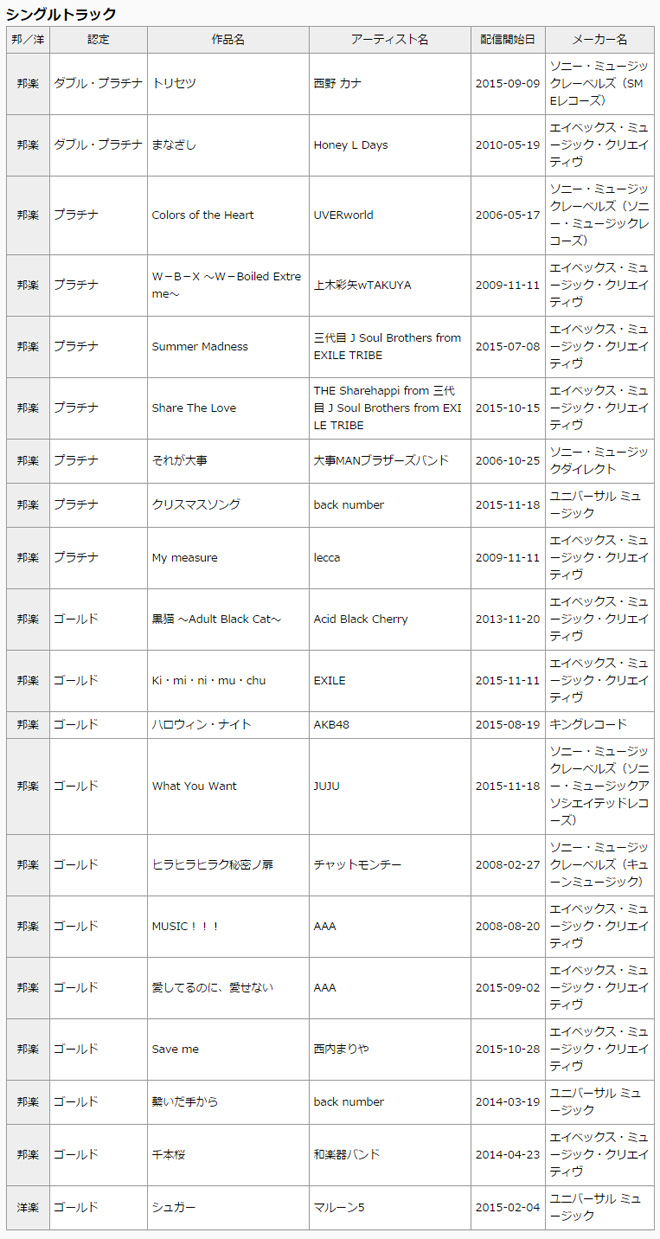 シングルトラック

| 邦／洋 | 認定 | 作品名 | アーティスト名 | 配信開始日 | メーカー名 |
|---|---|---|---|---|---|
| 邦楽 | ダブル・プラチナ | トリセツ | 西野 カナ | 2015-09-09 | ソニー・ミュージックレーベルズ（SMEレコーズ） |
| 邦楽 | ダブル・プラチナ | まなざし | Honey L Days | 2010-05-19 | エイベックス・ミュージック・クリエイティヴ |
| 邦楽 | プラチナ | Colors of the Heart | UVERworld | 2006-05-17 | ソニー・ミュージックレーベルズ（ソニー・ミュージックレコーズ） |
| 邦楽 | プラチナ | W－B－X ～W－Boiled Extreme～ | 上木彩矢wTAKUYA | 2009-11-11 | エイベックス・ミュージック・クリエイティヴ |
| 邦楽 | プラチナ | Summer Madness | 三代目 J Soul Brothers from EXILE TRIBE | 2015-07-08 | エイベックス・ミュージック・クリエイティヴ |
| 邦楽 | プラチナ | Share The Love | THE Sharehappi from 三代目 J Soul Brothers from EXILE TRIBE | 2015-10-15 | エイベックス・ミュージック・クリエイティヴ |
| 邦楽 | プラチナ | それが大事 | 大事MANブラザーズバンド | 2006-10-25 | ソニー・ミュージックダイレクト |
| 邦楽 | プラチナ | クリスマスソング | back number | 2015-11-18 | ユニバーサル ミュージック |
| 邦楽 | プラチナ | My measure | lecca | 2009-11-11 | エイベックス・ミュージック・クリエイティヴ |
| 邦楽 | ゴールド | 黒猫 ～Adult Black Cat～ | Acid Black Cherry | 2013-11-20 | エイベックス・ミュージック・クリエイティヴ |
| 邦楽 | ゴールド | Ki・mi・ni・mu・chu | EXILE | 2015-11-11 | エイベックス・ミュージック・クリエイティヴ |
| 邦楽 | ゴールド | ハロウィン・ナイト | AKB48 | 2015-08-19 | キングレコード |
| 邦楽 | ゴールド | What You Want | JUJU | 2015-11-18 | ソニー・ミュージックレーベルズ（ソニー・ミュージックアソシエイテッドレコーズ） |
| 邦楽 | ゴールド | ヒラヒラヒラク秘密ノ扉 | チャットモンチー | 2008-02-27 | ソニー・ミュージックレーベルズ（キューンミュージック） |
| 邦楽 | ゴールド | MUSIC！！！ | AAA | 2008-08-20 | エイベックス・ミュージック・クリエイティヴ |
| 邦楽 | ゴールド | 愛してるのに、愛せない | AAA | 2015-09-02 | エイベックス・ミュージック・クリエイティヴ |
| 邦楽 | ゴールド | Save me | 西内まりや | 2015-10-28 | エイベックス・ミュージック・クリエイティヴ |
| 邦楽 | ゴールド | 繋いだ手から | back number | 2014-03-19 | ユニバーサル ミュージック |
| 邦楽 | ゴールド | 千本桜 | 和楽器バンド | 2014-04-23 | エイベックス・ミュージック・クリエイティヴ |
| 洋楽 | ゴールド | シュガー | マルーン5 | 2015-02-04 | ユニバーサル ミュージック |